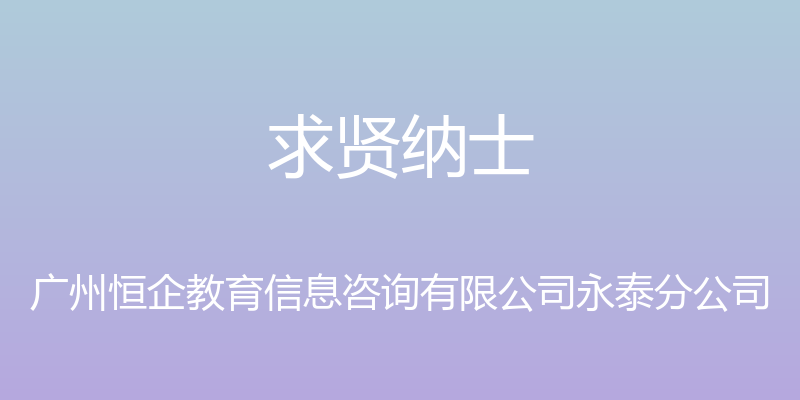 求贤纳士

广州恒企教育信息咨询有限公司永泰分公司